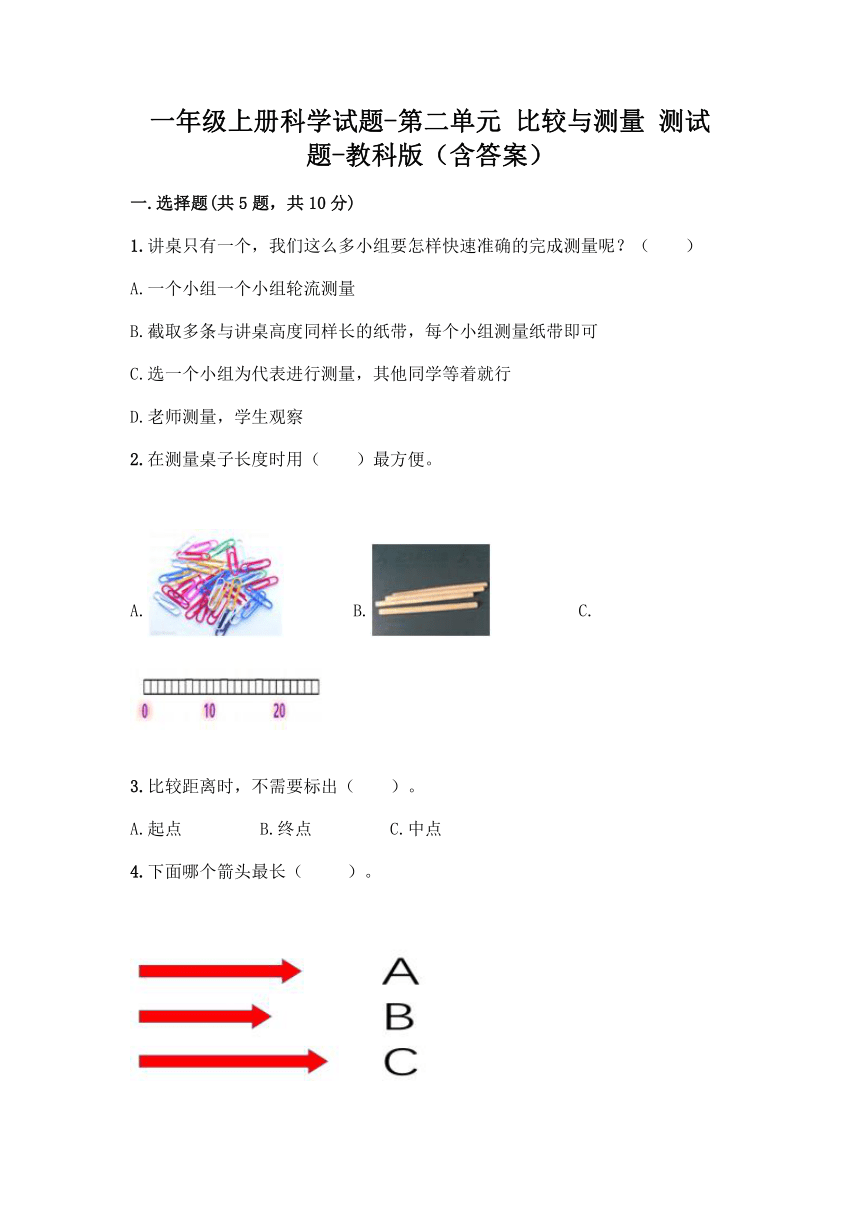 一年级上册科学试题-第二单元 比较与测量 测试题-教科版（含答案）

一.选择题(共5题，共10分)

1.讲桌只有一个，我们这么多小组要怎样快速准确的完成测量呢？（　　）

A.一个小组一个小组轮流测量

B.截取多条与讲桌高度同样长的纸带，每个小组测量纸带即可

C.选一个小组为代表进行测量，其他同学等着就行

D.老师测量，学生观察

2.在测量桌子长度时用（　　）最方便。

A. B. C.

0 10 20

3.比较距离时，不需要标出（　　）。

A.起点　　B.终点　　C.中点

4.下面哪个箭头最长（　　）。

A

B

C